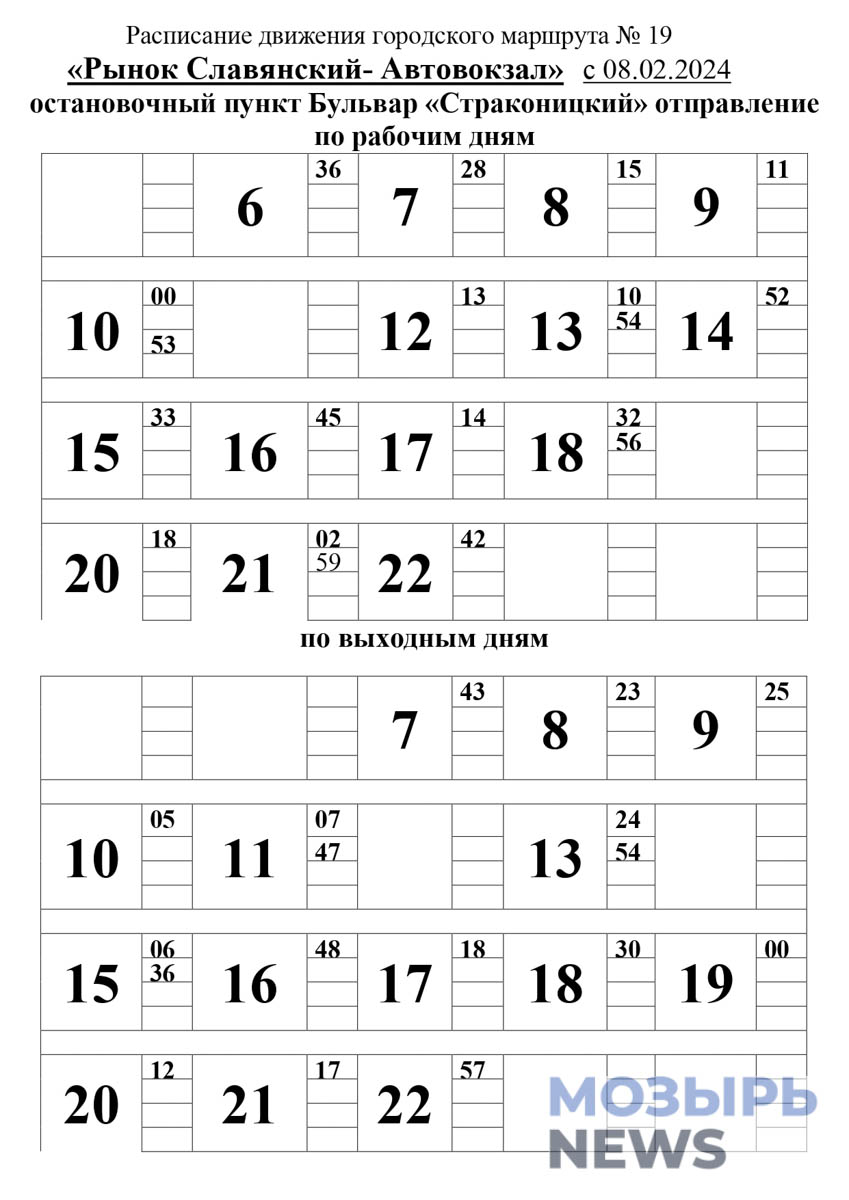 Расписание движения городского маршрута № 19
«Рынок Славянский- Автовокзал» с 08.02.2024
остановочный пункт Бульвар «Страконицкий» отправление
по рабочим дням

| | | 6 | 36 | 7 | 28 | 8 | 15 | 9 | 11 |
|---|---|---|---|---|---|---|---|---|---|
| 10 | 00 53 | | | 12 | 13 | 13 | 10 54 | 14 | 52 |
| 15 | 33 | 16 | 45 | 17 | 14 | 18 | 32 56 | | |
| 20 | 18 | 21 | 02 59 | 22 | 42 | | | | |

по выходным дням

| | | | | 7 | 43 | 8 | 23 | 9 | 25 |
|---|---|---|---|---|---|---|---|---|---|
| 10 | 05 | 11 | 07 47 | | | 13 | 24 54 | | |
| 15 | 06 36 | 16 | 48 | 17 | 18 | 18 | 30 | 19 | 00 |
| 20 | 12 | 21 | 17 | 22 | 57 | | | | |

МОЗЫРЬ NEWS